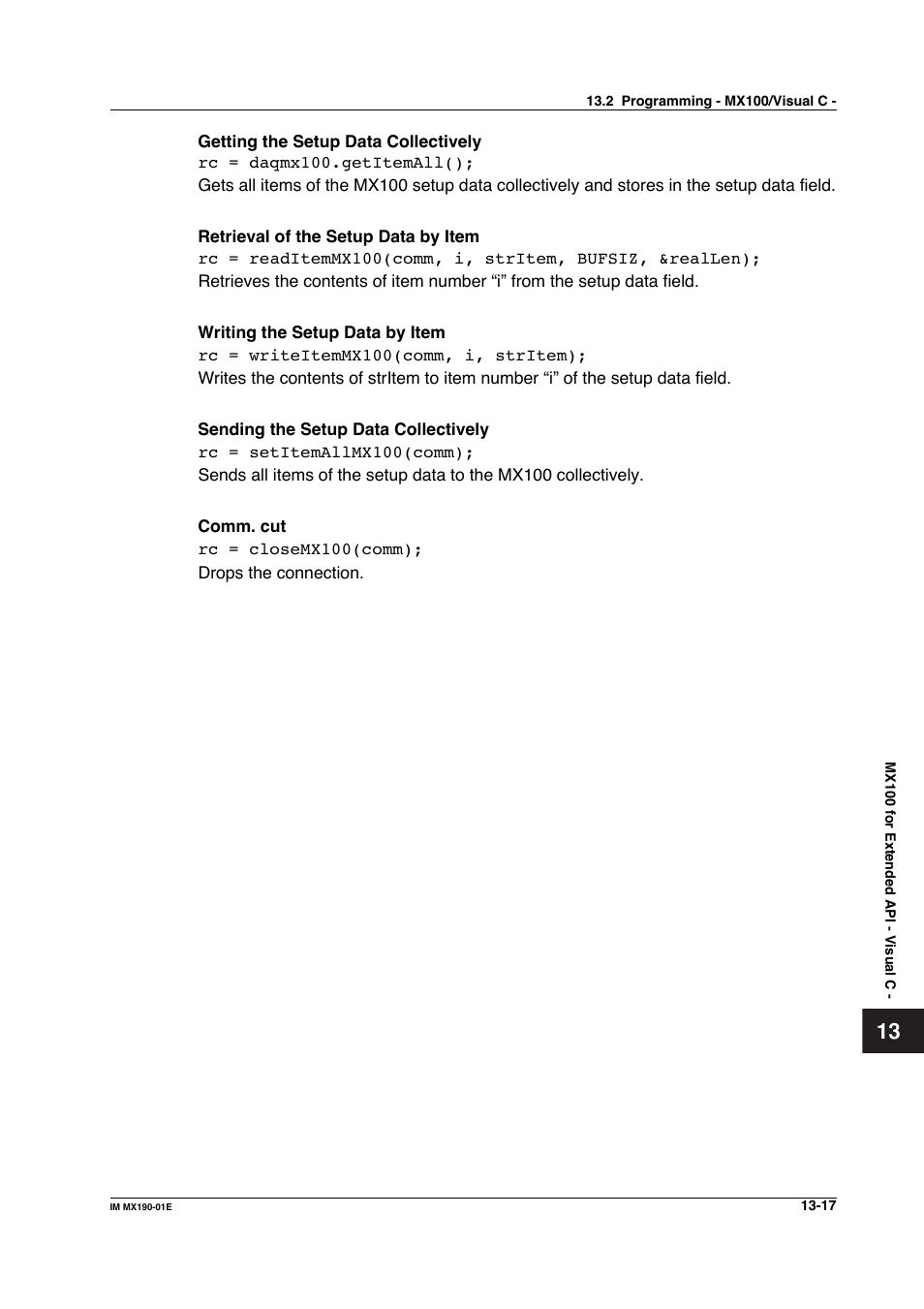 13.2 Programming - MX100/Visual C -

Getting the Setup Data Collectively
rc = daqmx100.getItemAll();
Gets all items of the MX100 setup data collectively and stores in the setup data field.

Retrieval of the Setup Data by Item
rc = readItemMX100(comm, i, strItem, BUFSIZ, &realLen);
Retrieves the contents of item number “i” from the setup data field.

Writing the Setup Data by Item
rc = writeItemMX100(comm, i, strItem);
Writes the contents of strItem to item number “i” of the setup data field.

Sending the Setup Data Collectively
rc = setItemAllMX100(comm);
Sends all items of the setup data to the MX100 collectively.

Comm. cut
rc = closeMX100(comm);
Drops the connection.

MX100 for Extended API - Visual C -

13

IM MX190-01E

13-17